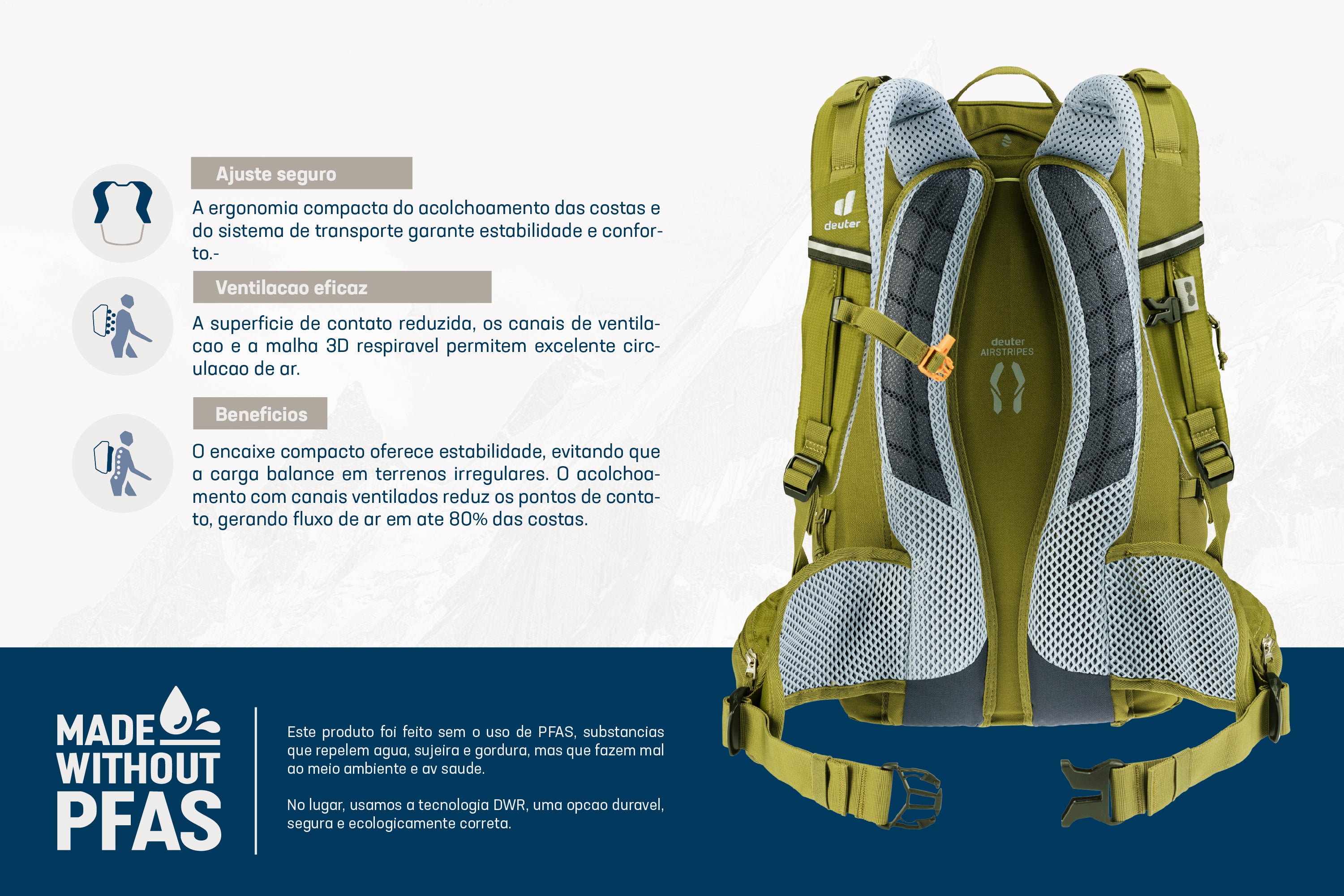 Ajuste seguro

A ergonomia compacta do acolchoamento das costas e do sistema de transporte garante estabilidade e conforto.-

Ventilacao eficaz

A superficie de contato reduzida, os canais de ventilacao e a malha 3D respiravel permitem excelente circulacao de ar.

Beneficios

O encaixe compacto oferece estabilidade, evitando que a carga balance em terrenos irregulares. O acolchoamento com canais ventilados reduz os pontos de contato, gerando fluxo de ar em ate 80% das costas.

deuter

deuter
AIRSTRIPES

MADE
WITHOUT
PFAS

Este produto foi feito sem o uso de PFAS, substancias que repelem agua, sujeira e gordura, mas que fazem mal ao meio ambiente e av saude.

No lugar, usamos a tecnologia DWR, uma opcao duravel, segura e ecologicamente correta.